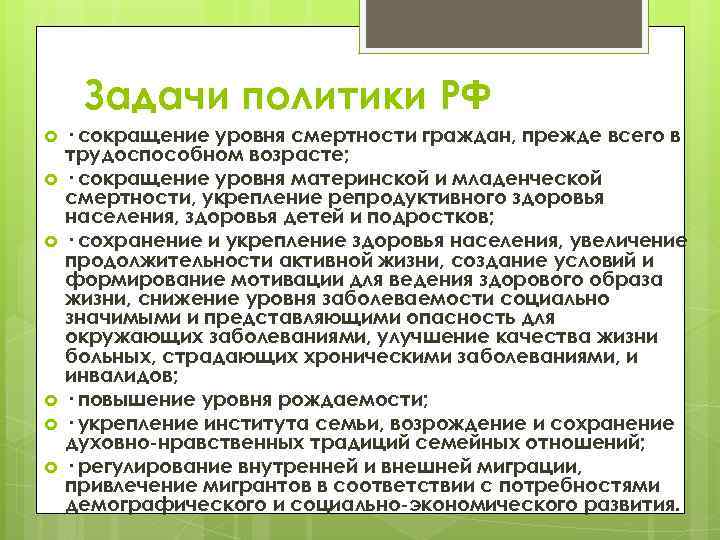 Задачи политики РФ

· сокращение уровня смертности граждан, прежде всего в трудоспособном возрасте;

· сокращение уровня материнской и младенческой смертности, укрепление репродуктивного здоровья населения, здоровья детей и подростков;

· сохранение и укрепление здоровья населения, увеличение продолжительности активной жизни, создание условий и формирование мотивации для ведения здорового образа жизни, снижение уровня заболеваемости социально значимыми и представляющими опасность для окружающих заболеваниями, улучшение качества жизни больных, страдающих хроническими заболеваниями, и инвалидов;

· повышение уровня рождаемости;

· укрепление института семьи, возрождение и сохранение духовно-нравственных традиций семейных отношений;

· регулирование внутренней и внешней миграции, привлечение мигрантов в соответствии с потребностями демографического и социально-экономического развития.